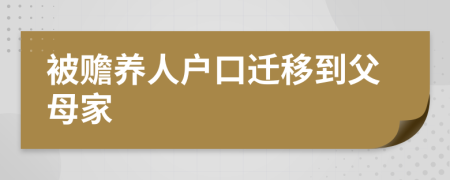 被赡养人户口迁移到父母家